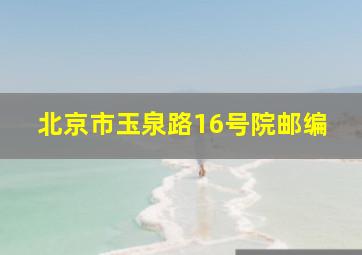 北京市玉泉路16号院邮编